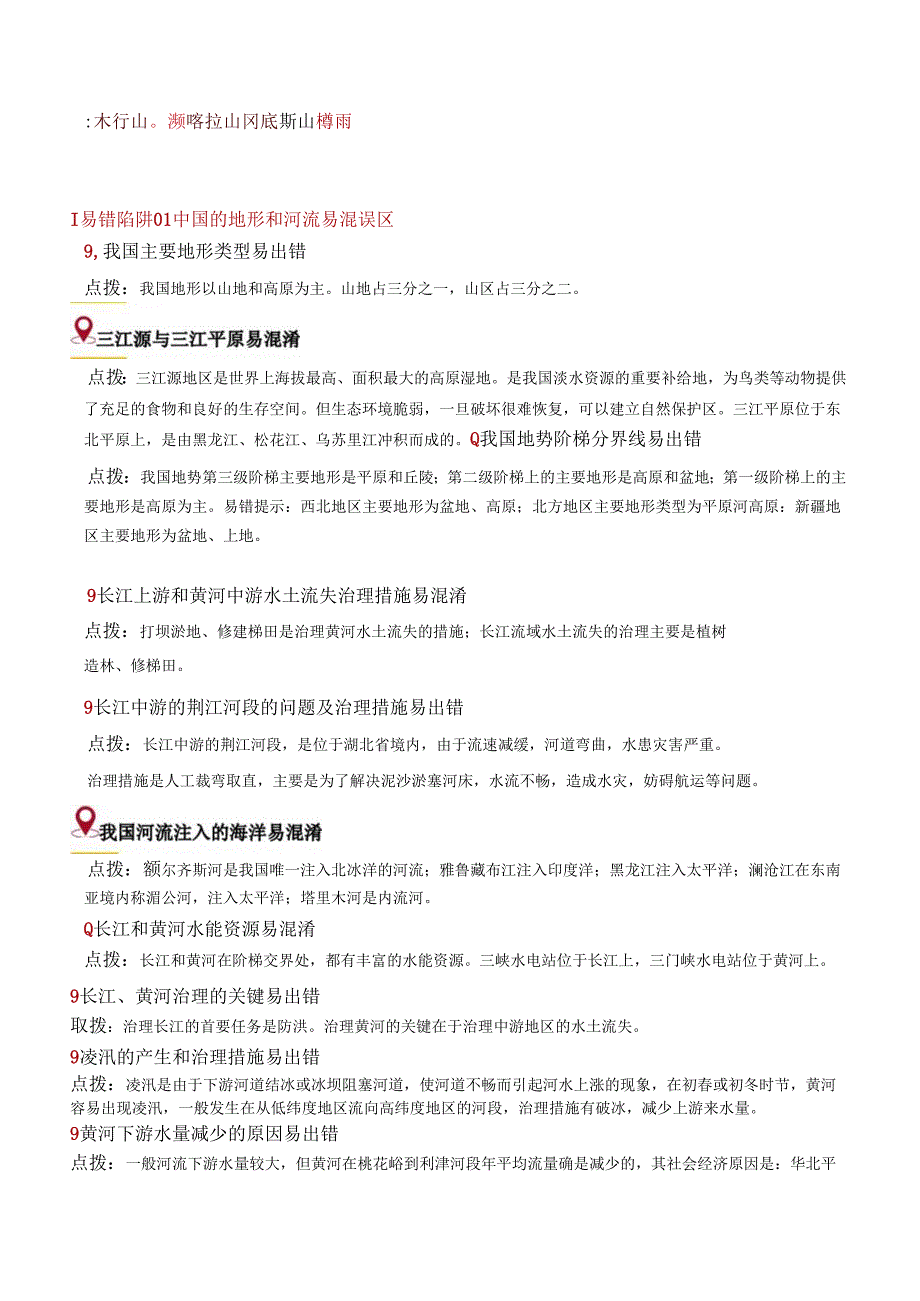 :木行山。濒喀拉山冈底斯山樽雨

I易错陷阱01中国的地形和河流易混误区

9,我国主要地形类型易出错

点拨：我国地形以山地和高原为主。山地占三分之一，山区占三分之二。

三江源与三江平原易混淆

点拨：三江源地区是世界上海拔最高、面积最大的高原湿地。是我国淡水资源的重要补给地，为鸟类等动物提供了充足的食物和良好的生存空间。但生态环境脆弱，一旦破坏很难恢复，可以建立自然保护区。三江平原位于东北平原上，是由黑龙江、松花江、乌苏里江冲积而成的。Q我国地势阶梯分界线易出错

点拨：我国地势第三级阶梯主要地形是平原和丘陵；第二级阶梯上的主要地形是高原和盆地；第一级阶梯上的主要地形是高原为主。易错提示：西北地区主要地形为盆地、高原；北方地区主要地形类型为平原河高原；新疆地区主要地形为盆地、上地。

9长江上游和黄河中游水土流失治理措施易混淆

点拨：打坝淤地、修建梯田是治理黄河水土流失的措施；长江流域水土流失的治理主要是植树造林、修梯田。

9长江中游的荆江河段的问题及治理措施易出错

点拨：长江中游的荆江河段，是位于湖北省境内，由于流速减缓，河道弯曲，水患灾害严重。

治理措施是人工裁弯取直，主要是为了解决泥沙淤塞河床，水流不畅，造成水灾，妨碍航运等问题。

我国河流注入的海洋易混淆

点拨：额尔齐斯河是我国唯一注入北冰洋的河流；雅鲁藏布江注入印度洋；黑龙江注入太平洋；澜沧江在东南亚境内称湄公河，注入太平洋；塔里木河是内流河。

Q长江和黄河水能资源易混淆

点拨：长江和黄河在阶梯交界处，都有丰富的水能资源。三峡水电站位于长江上，三门峡水电站位于黄河上。

9长江、黄河治理的关键易出错

取拨：治理长江的首要任务是防洪。治理黄河的关键在于治理中游地区的水土流失。

9凌汛的产生和治理措施易出错

点拨：凌汛是由于下游河道结冰或冰坝阻塞河道，使河道不畅而引起河水上涨的现象，在初春或初冬时节，黄河容易出现凌汛，一般发生在从低纬度地区流向高纬度地区的河段，治理措施有破冰，减少上游来水量。

9黄河下游水量减少的原因易出错

点拨：一般河流下游水量较大，但黄河在桃花峪到利津河段年平均流量确是减少的，其社会经济原因是：华北平